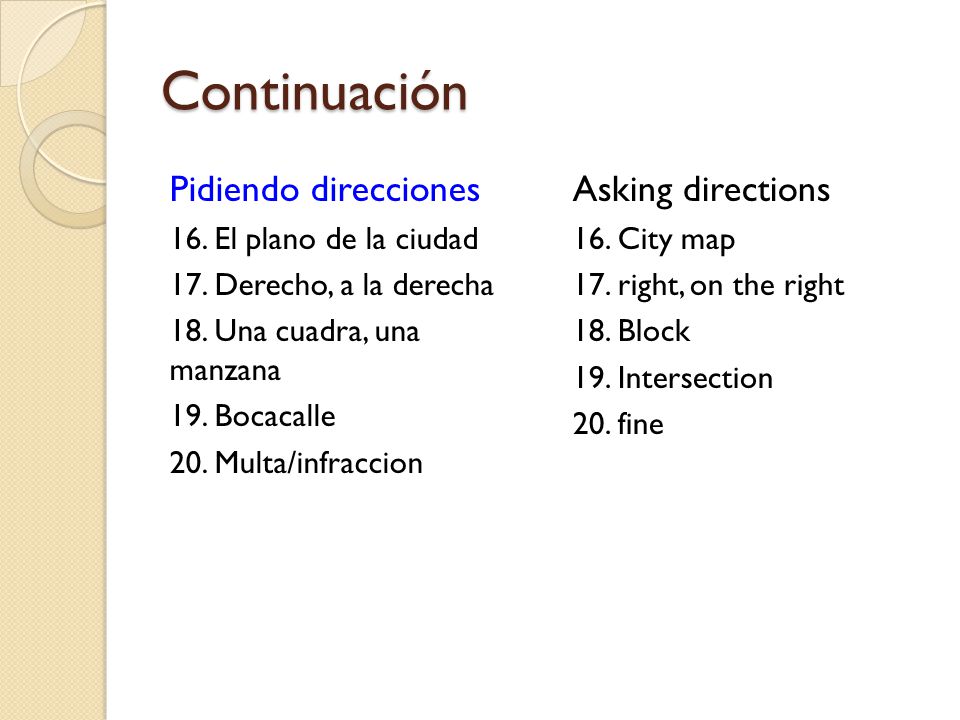 Continuación

Pidiendo direcciones

16. El plano de la ciudad

17. Derecho, a la derecha

18. Una cuadra, una manzana

19. Bocacalle

20. Multa/infraccion

Asking directions

16. City map

17. right, on the right

18. Block

19. Intersection

20. fine